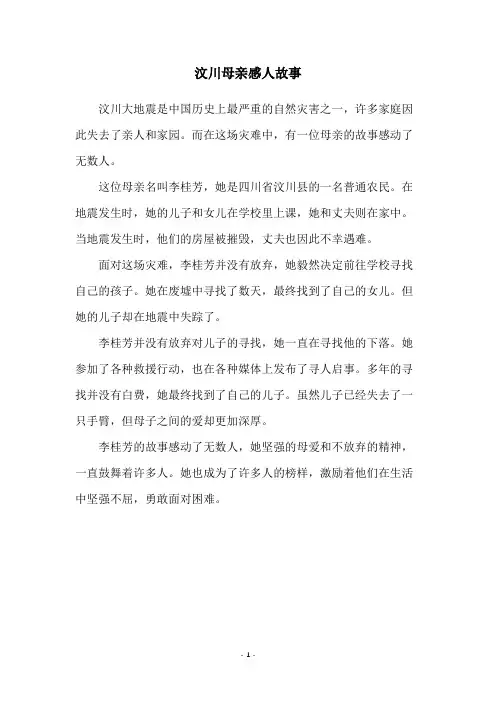 汶川母亲感人故事

汶川大地震是中国历史上最严重的自然灾害之一，许多家庭因此失去了亲人和家园。而在这场灾难中，有一位母亲的故事感动了无数人。

这位母亲名叫李桂芳，她是四川省汶川县的一名普通农民。在地震发生时，她的儿子和女儿在学校里上课，她和丈夫则在家中。当地震发生时，他们的房屋被摧毁，丈夫也因此不幸遇难。

面对这场灾难，李桂芳并没有放弃，她毅然决定前往学校寻找自己的孩子。她在废墟中寻找了数天，最终找到了自己的女儿。但她的儿子却在地震中失踪了。

李桂芳并没有放弃对儿子的寻找，她一直在寻找他的下落。她参加了各种救援行动，也在各种媒体上发布了寻人启事。多年的寻找并没有白费，她最终找到了自己的儿子。虽然儿子已经失去了一只手臂，但母子之间的爱却更加深厚。

李桂芳的故事感动了无数人，她坚强的母爱和不放弃的精神，一直鼓舞着许多人。她也成为了许多人的榜样，激励着他们在生活中坚强不屈，勇敢面对困难。

- 1 -